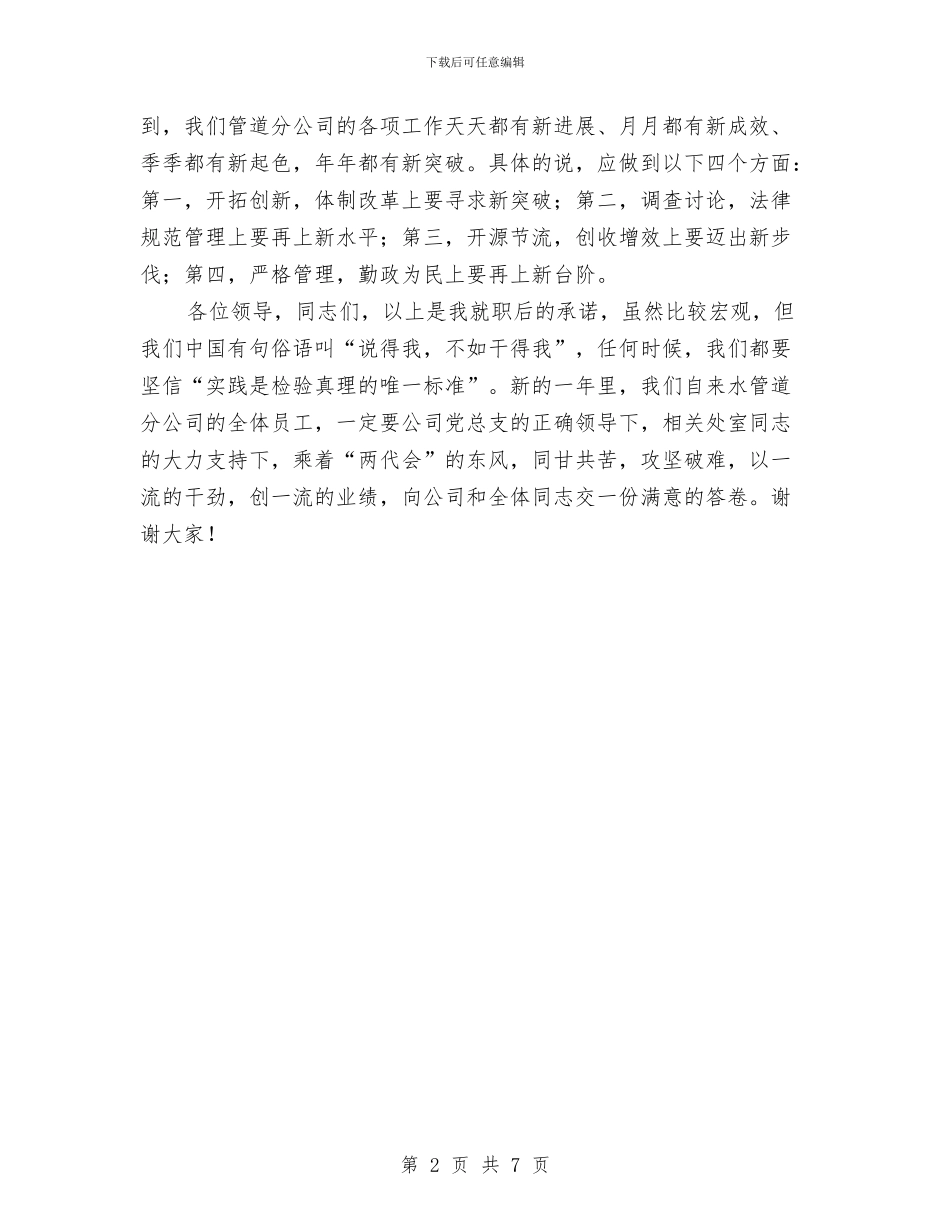 下载后可任意编辑

到，我们管道分公司的各项工作天天都有新进展、月月都有新成效、季季都有新起色，年年都有新突破。具体的说，应做到以下四个方面：第一，开拓创新，体制改革上要寻求新突破；第二，调查讨论，法律规范管理上要再上新水平；第三，开源节流，创收增效上要迈出新步伐；第四，严格管理，勤政为民上要再上新台阶。

各位领导，同志们，以上是我就职后的承诺，虽然比较宏观，但我们中国有句俗语叫“说得我，不如干得我”，任何时候，我们都要坚信“实践是检验真理的唯一标准”。新的一年里，我们自来水管道分公司的全体员工，一定要公司党总支的正确领导下，相关处室同志的大力支持下，乘着“两代会”的东风，同甘共苦，攻坚破难，以一流的干劲，创一流的业绩，向公司和全体同志交一份满意的答卷。谢谢大家！

第 2 页 共 7 页